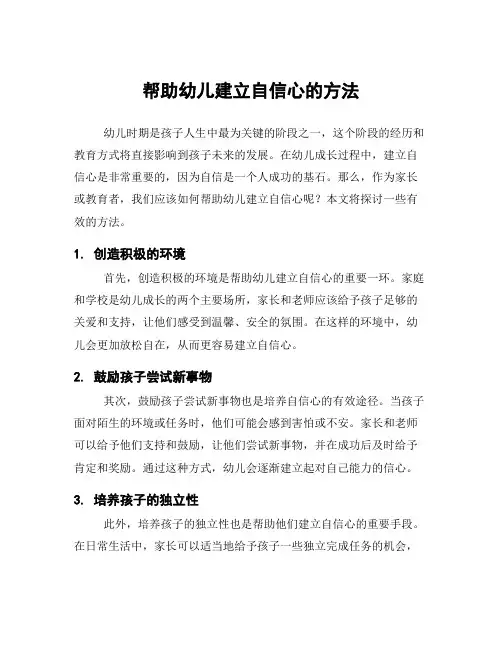 帮助幼儿建立自信心的方法

幼儿时期是孩子人生中最为关键的阶段之一，这个阶段的经历和教育方式将直接影响到孩子未来的发展。在幼儿成长过程中，建立自信心是非常重要的，因为自信是一个人成功的基石。那么，作为家长或教育者，我们应该如何帮助幼儿建立自信心呢？本文将探讨一些有效的方法。

1. 创造积极的环境

首先，创造积极的环境是帮助幼儿建立自信心的重要一环。家庭和学校是幼儿成长的两个主要场所，家长和老师应该给予孩子足够的关爱和支持，让他们感受到温馨、安全的氛围。在这样的环境中，幼儿会更加放松自在，从而更容易建立自信心。

2. 鼓励孩子尝试新事物

其次，鼓励孩子尝试新事物也是培养自信心的有效途径。当孩子面对陌生的环境或任务时，他们可能会感到害怕或不安。家长和老师可以给予他们支持和鼓励，让他们尝试新事物，并在成功后及时给予肯定和奖励。通过这种方式，幼儿会逐渐建立起对自己能力的信心。

3. 培养孩子的独立性

此外，培养孩子的独立性也是帮助他们建立自信心的重要手段。在日常生活中，家长可以适当地给予孩子一些独立完成任务的机会，